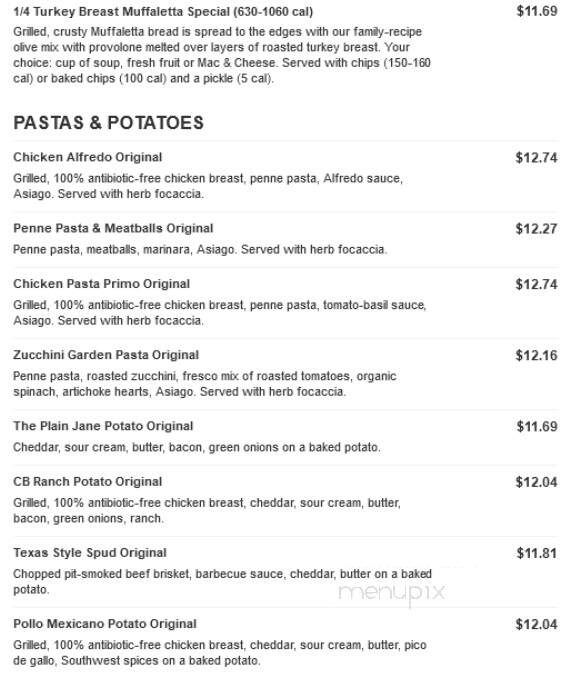 1/4 Turkey Breast Muffaletta Special (630-1060 cal)

$11.69

Grilled, crusty Muffaletta bread is spread to the edges with our family-recipe olive mix with provolone melted over layers of roasted turkey breast. Your choice: cup of soup, fresh fruit or Mac & Cheese. Served with chips (150-160 cal) or baked chips (100 cal) and a pickle (5 cal).

PASTAS & POTATOES

Chicken Alfredo Original

$12.74

Grilled, 100% antibiotic-free chicken breast, penne pasta, Alfredo sauce, Asiago. Served with herb focaccia.

Penne Pasta & Meatballs Original

$12.27

Penne pasta, meatballs, marinara, Asiago. Served with herb focaccia.

Chicken Pasta Primo Original

$12.74

Grilled, 100% antibiotic-free chicken breast, penne pasta, tomato-basil sauce, Asiago. Served with herb focaccia.

Zucchini Garden Pasta Original

$12.16

Penne pasta, roasted zucchini, fresco mix of roasted tomatoes, organic spinach, artichoke hearts, Asiago. Served with herb focaccia.

The Plain Jane Potato Original

$11.69

Cheddar, sour cream, butter, bacon, green onions on a baked potato.

CB Ranch Potato Original

$12.04

Grilled, 100% antibiotic-free chicken breast, cheddar, sour cream, butter, bacon, green onions, ranch.

Texas Style Spud Original

$11.81

Chopped pit-smoked beef brisket, barbecue sauce, cheddar, butter on a baked potato.

menupix

Pollo Mexicano Potato Original

$12.04

Grilled, 100% antibiotic-free chicken breast, cheddar, sour cream, butter, pico de gallo, Southwest spices on a baked potato.